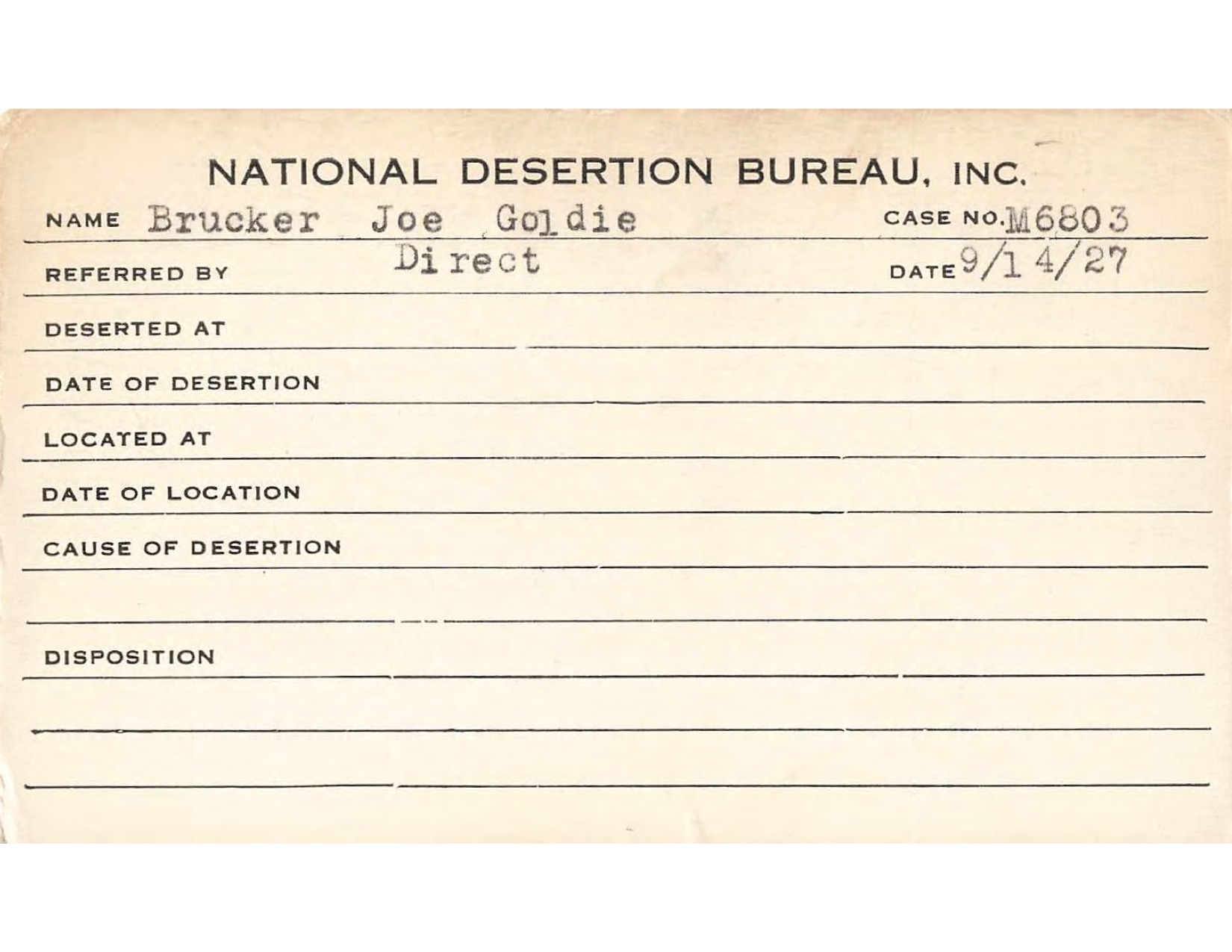 NATIONAL DESERTION BUREAU, INC.

NAME Brucker Joe Goldie CASE NO. M6803

REFERRED BY Direct DATE 9/14/27

DESERTED AT

DATE OF DESERTION

LOCATED AT

DATE OF LOCATION

CAUSE OF DESERTION

DISPOSITION